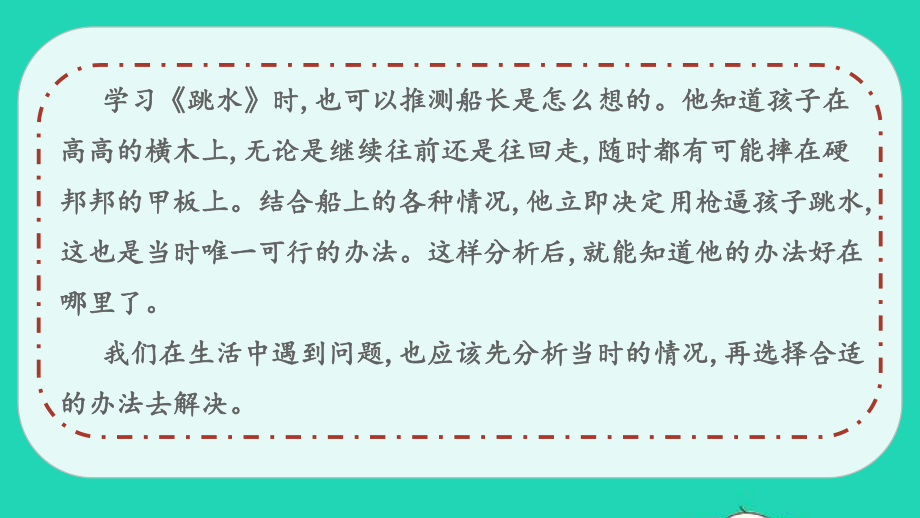 学习《跳水》时，也可以推测船长是怎么想的。他知道孩子在高高的横木上，无论是继续往前还是往回走，随时都有可能摔在硬邦邦的甲板上。结合船上的各种情况，他立即决定用枪逼孩子跳水，这也是当时唯一可行的办法。这样分析后，就能知道他的办法好在哪里了。

我们在生活中遇到问题，也应该先分析当时的情况，再选择合适的办法去解决。